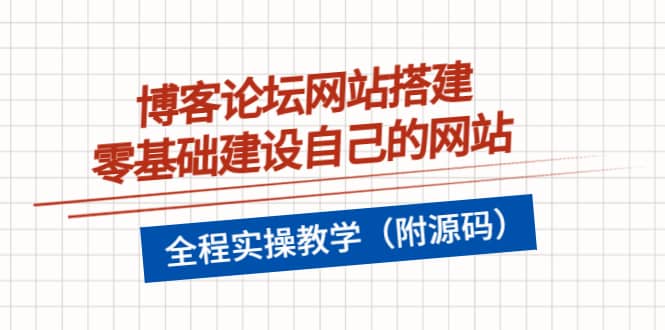 博客论坛网站搭建
零基础建设自己的网站

全程实操教学（附源码）